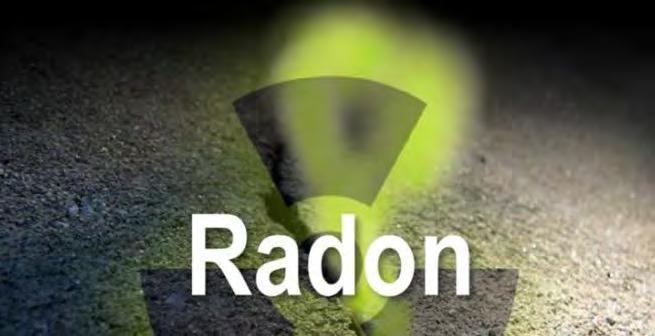 Radon